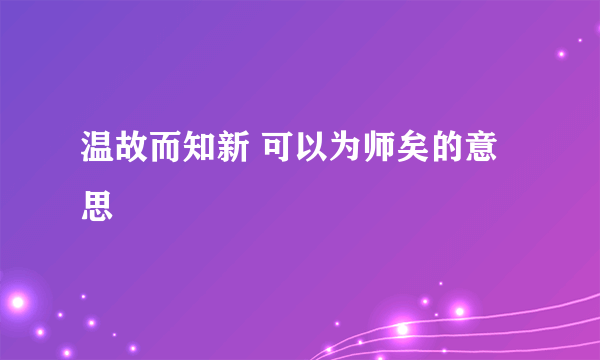 温故而知新 可以为师矣的意思